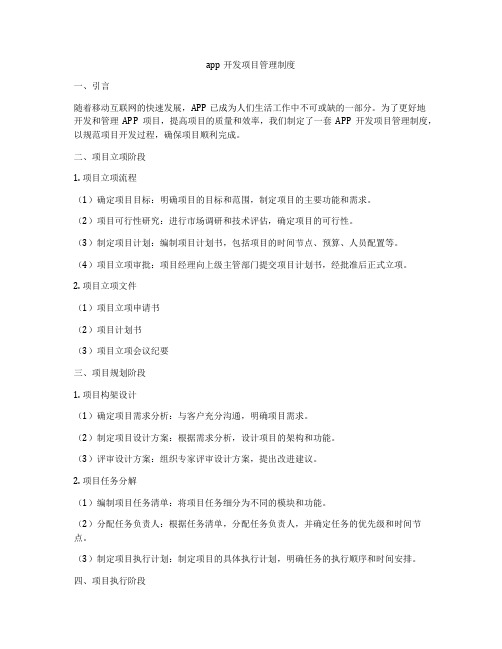 app 开发项目管理制度

一、引言

随着移动互联网的快速发展，APP 已成为人们生活工作中不可或缺的一部分。为了更好地开发和管理 APP 项目，提高项目的质量和效率，我们制定了一套 APP 开发项目管理制度，以规范项目开发过程，确保项目顺利完成。

二、项目立项阶段

1. 项目立项流程

（1）确定项目目标：明确项目的目标和范围，制定项目的主要功能和需求。

（2）项目可行性研究：进行市场调研和技术评估，确定项目的可行性。

（3）制定项目计划：编制项目计划书，包括项目的时间节点、预算、人员配置等。

（4）项目立项审批：项目经理向上级主管部门提交项目计划书，经批准后正式立项。

2. 项目立项文件

（1）项目立项申请书

（2）项目计划书

（3）项目立项会议纪要

三、项目规划阶段

1. 项目构架设计

（1）确定项目需求分析：与客户充分沟通，明确项目需求。

（2）制定项目设计方案：根据需求分析，设计项目的架构和功能。

（3）评审设计方案：组织专家评审设计方案，提出改进建议。

2. 项目任务分解

（1）编制项目任务清单：将项目任务细分为不同的模块和功能。

（2）分配任务负责人：根据任务清单，分配任务负责人，并确定任务的优先级和时间节点。

（3）制定项目执行计划：制定项目的具体执行计划，明确任务的执行顺序和时间安排。

四、项目执行阶段